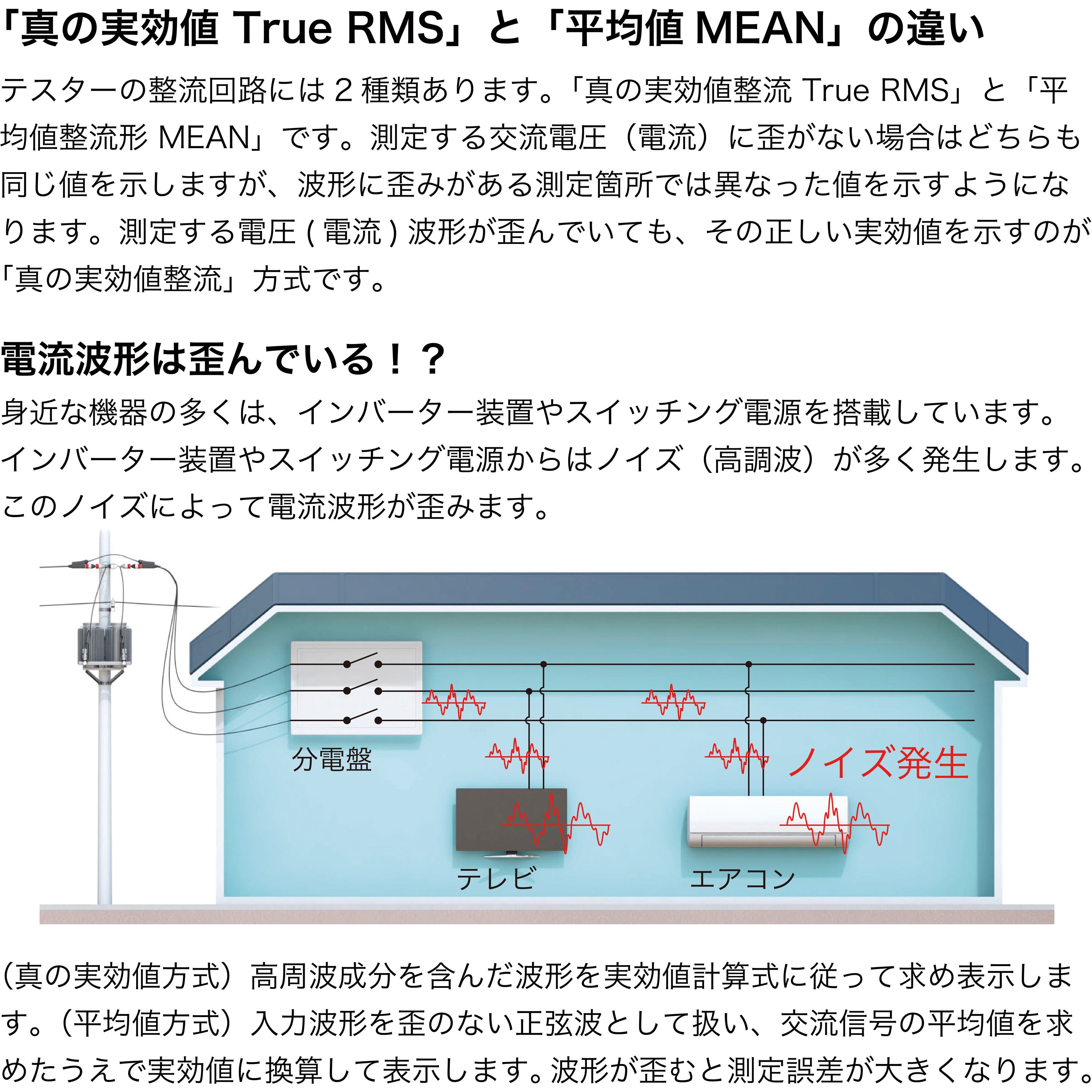 「真の実効値 True RMS」と「平均値 MEAN」の違い

テスターの整流回路には 2 種類あります。「真の実効値整流 True RMS」と「平均値整流形 MEAN」です。測定する交流電圧（電流）に歪がない場合はどちらも同じ値を示しますが、波形に歪みがある測定箇所では異なった値を示すようになります。測定する電圧 ( 電流 ) 波形が歪んでいても、その正しい実効値を示すのが「真の実効値整流」方式です。

電流波形は歪んでいる！？

身近な機器の多くは、インバーター装置やスイッチング電源を搭載しています。インバーター装置やスイッチング電源からはノイズ（高調波）が多く発生します。このノイズによって電流波形が歪みます。

分電盤

ノイズ発生

テレビ

エアコン

(真の実効値方式）高周波成分を含んだ波形を実効値計算式に従って求め表示します。(平均値方式）入力波形を歪のない正弦波として扱い、交流信号の平均値を求めたうえで実効値に換算して表示します。波形が歪むと測定誤差が大きくなります。